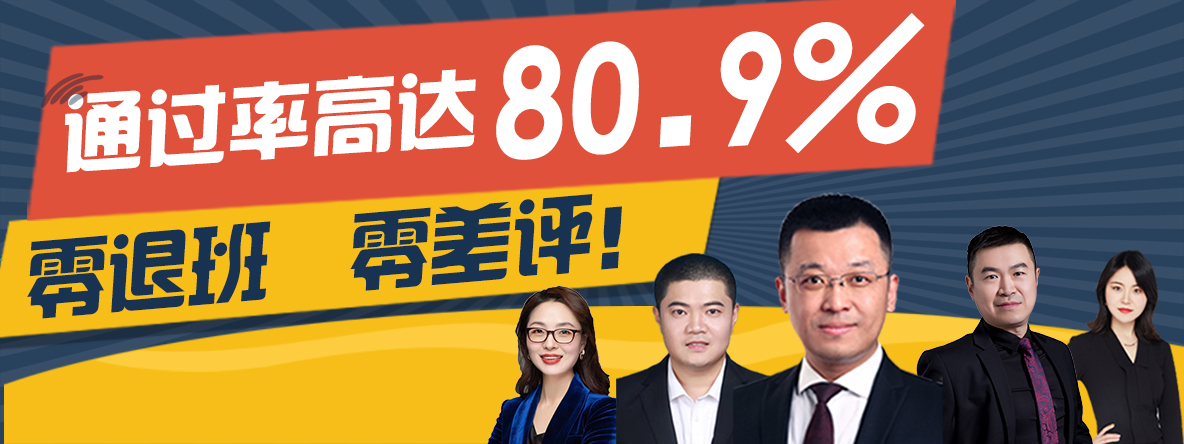 通过率高达 80.9%

零退班 零差评!